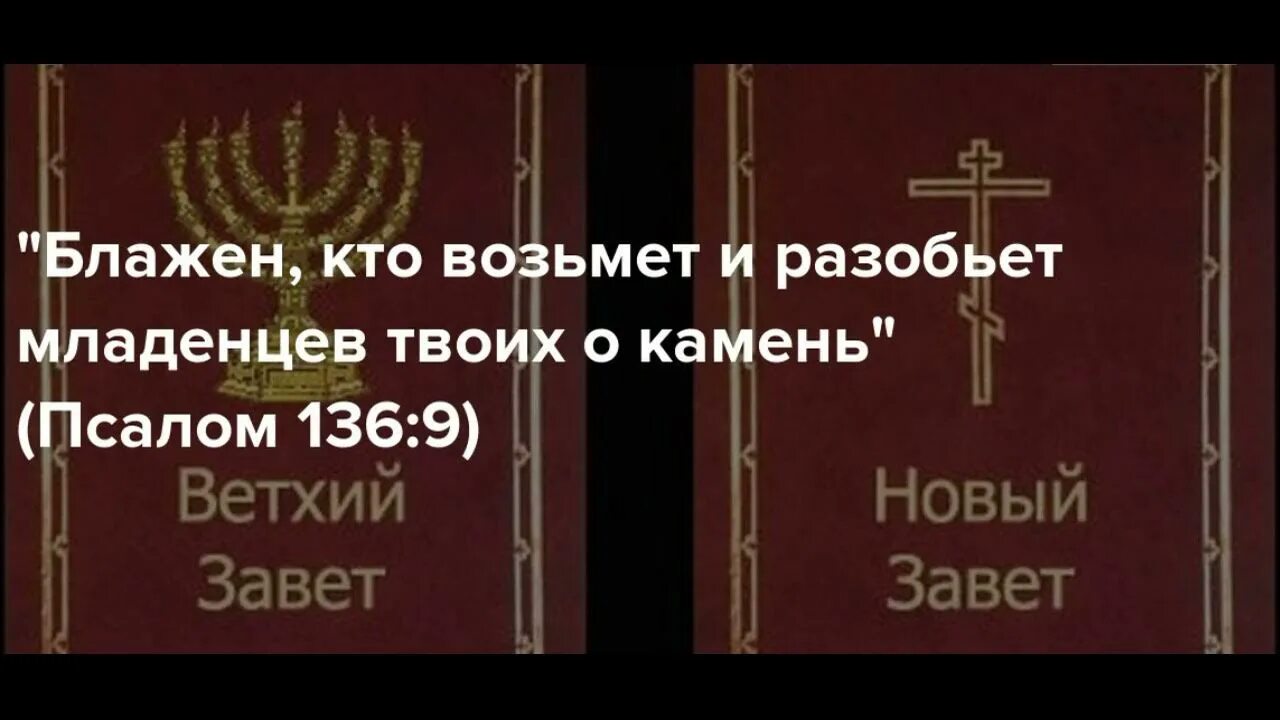 "Блажен, кто возьмет и разобьет младенцев твоих о камень"
(Псалом 136:9)

Ветхий
Завет

Новый
Завет